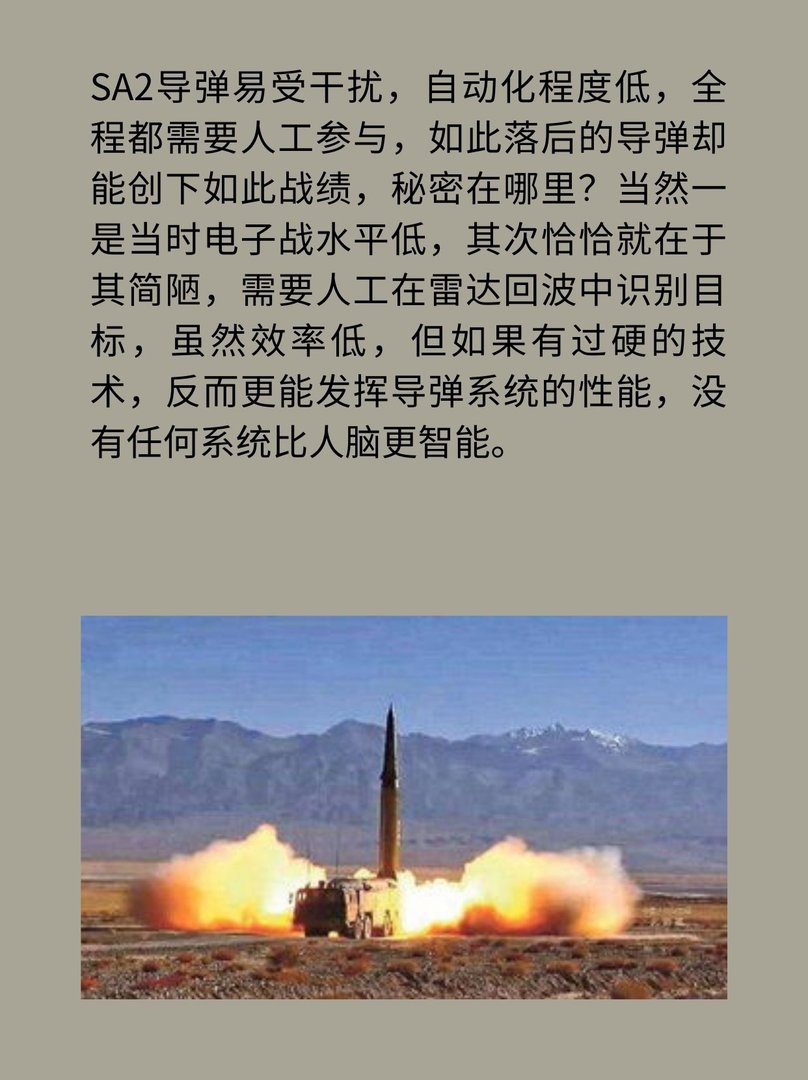 SA2导弹易受干扰，自动化程度低，全程都需要人工参与，如此落后的导弹却能创下如此战绩，秘密在哪里？当然一是当时电子战水平低，其次恰恰就在于其简陋，需要人工在雷达回波中识别目标，虽然效率低，但如果有过硬的技术，反而更能发挥导弹系统的性能，没有任何系统比人脑更智能。